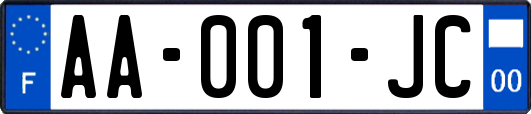 F

AA-001-JC

00